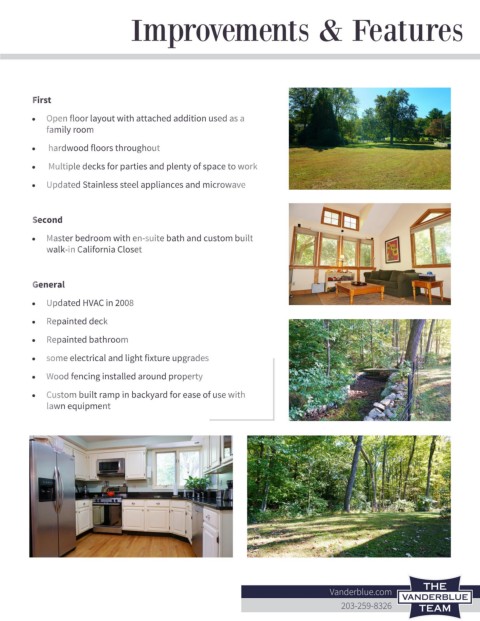 Improvements & Features

First

• Open floor layout with attached addition used as a family room
• hardwood floors throughout
• Multiple decks for parties and plenty of space to work
• Updated Stainless steel appliances and microwave

Second

• Master bedroom with en-suite bath and custom built walk-in California Closet

General

• Updated HVAC in 2008
• Repainted deck
• Repainted bathroom
• some electrical and light fixture upgrades
• Wood fencing installed around property
• Custom built ramp in backyard for ease of use with lawn equipment

Vanderblue.com
203-259-8326

THE
VANDERBLUE
TEAM